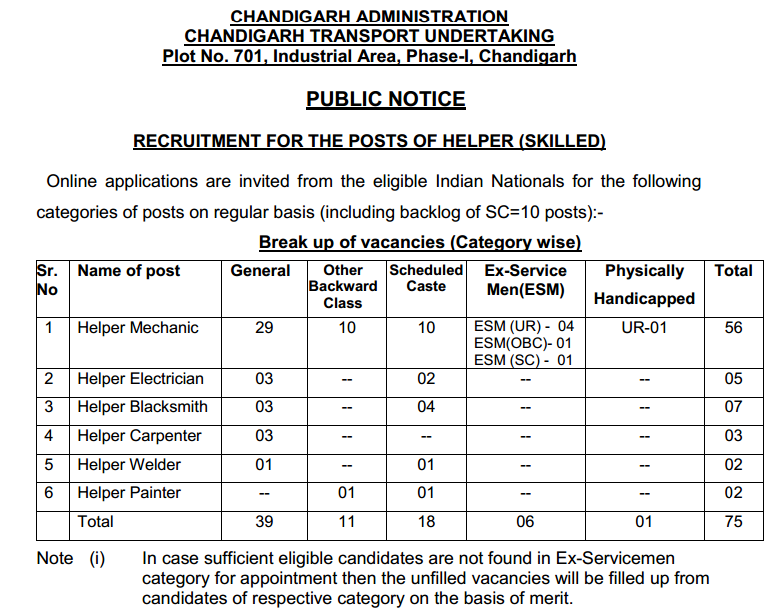 CHANDIGARH ADMINISTRATION
CHANDIGARH TRANSPORT UNDERTAKING
Plot No. 701, Industrial Area, Phase-I, Chandigarh

PUBLIC NOTICE

RECRUITMENT FOR THE POSTS OF HELPER (SKILLED)

Online applications are invited from the eligible Indian Nationals for the following categories of posts on regular basis (including backlog of SC=10 posts):-

Break up of vacancies (Category wise)

| Sr. No | Name of post | General | Other Backward Class | Scheduled Caste | Ex-Service Men(ESM) | Physically Handicapped | Total |
|---|---|---|---|---|---|---|---|
| 1 | Helper Mechanic | 29 | 10 | 10 | ESM (UR) - 04 ESM(OBC)- 01 ESM (SC) - 01 | UR-01 | 56 |
| 2 | Helper Electrician | 03 | -- | 02 | -- | -- | 05 |
| 3 | Helper Blacksmith | 03 | -- | 04 | -- | -- | 07 |
| 4 | Helper Carpenter | 03 | -- | -- | -- | -- | 03 |
| 5 | Helper Welder | 01 | -- | 01 | -- | -- | 02 |
| 6 | Helper Painter | -- | 01 | 01 | -- | -- | 02 |
|  | Total | 39 | 11 | 18 | 06 | 01 | 75 |

Note (i) In case sufficient eligible candidates are not found in Ex-Servicemen category for appointment then the unfilled vacancies will be filled up from candidates of respective category on the basis of merit.